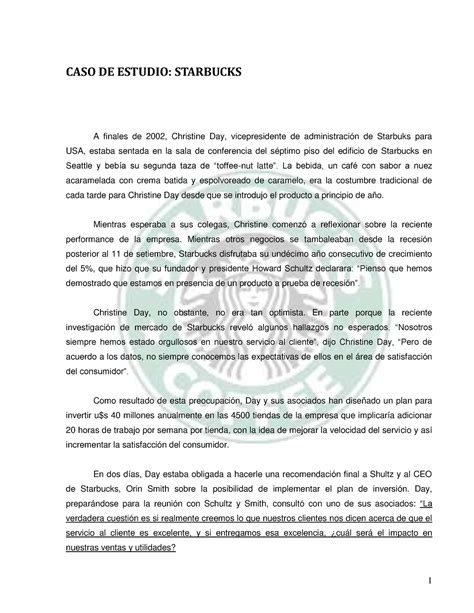 CASO DE ESTUDIO: STARBUCKS

A finales de 2002, Christine Day, vicepresidente de administración de Starbuks para USA, estaba sentada en la sala de conferencia del séptimo piso del edificio de Starbucks en Seattle y bebía su segunda taza de "toffee-nut latte". La bebida, un café con sabor a nuez acaramelada con crema batida y espolvoreado de caramelo, era la costumbre tradicional de cada tarde para Christine Day desde que se introdujo el producto a principio de año.

Mientras esperaba a sus colegas, Christine comenzó a reflexionar sobre la reciente performance de la empresa. Mientras otros negocios se tambaleaban desde la recesión posterior al 11 de setiembre, Starbucks disfrutaba su undécimo año consecutivo de crecimiento del 5%, que hizo que su fundador y presidente Howard Schultz declarara: "Pienso que hemos demostrado que estamos en presencia de un producto a prueba de recesión".

Christine Day, no obstante, no era tan optimista. En parte porque la reciente investigación de mercado de Starbucks reveló algunos hallazgos no esperados. "Nosotros siempre hemos estado orgullosos en nuestro servicio al cliente", dijo Christine Day, "Pero de acuerdo a los datos, no siempre conocemos las expectativas de ellos en el área de satisfacción del consumidor".

Como resultado de esta preocupación, Day y sus asociados han diseñado un plan para invertir u$s 40 millones anualmente en las 4500 tiendas de la empresa que implicaría adicionar 20 horas de trabajo por semana por tienda, con la idea de mejorar la velocidad del servicio y así incrementar la satisfacción del consumidor.

En dos días, Day estaba obligada a hacerle una recomendación final a Shultz y al CEO de Starbucks, Orin Smith sobre la posibilidad de implementar el plan de inversión. Day, preparándose para la reunión con Schultz y Smith, consultó con uno de sus asociados: "La verdadera cuestión es si realmente creemos lo que nuestros clientes nos dicen acerca de que el servicio al cliente es excelente, y si entregamos esa excelencia, ¿cuál será el impacto en nuestras ventas y utilidades?

1